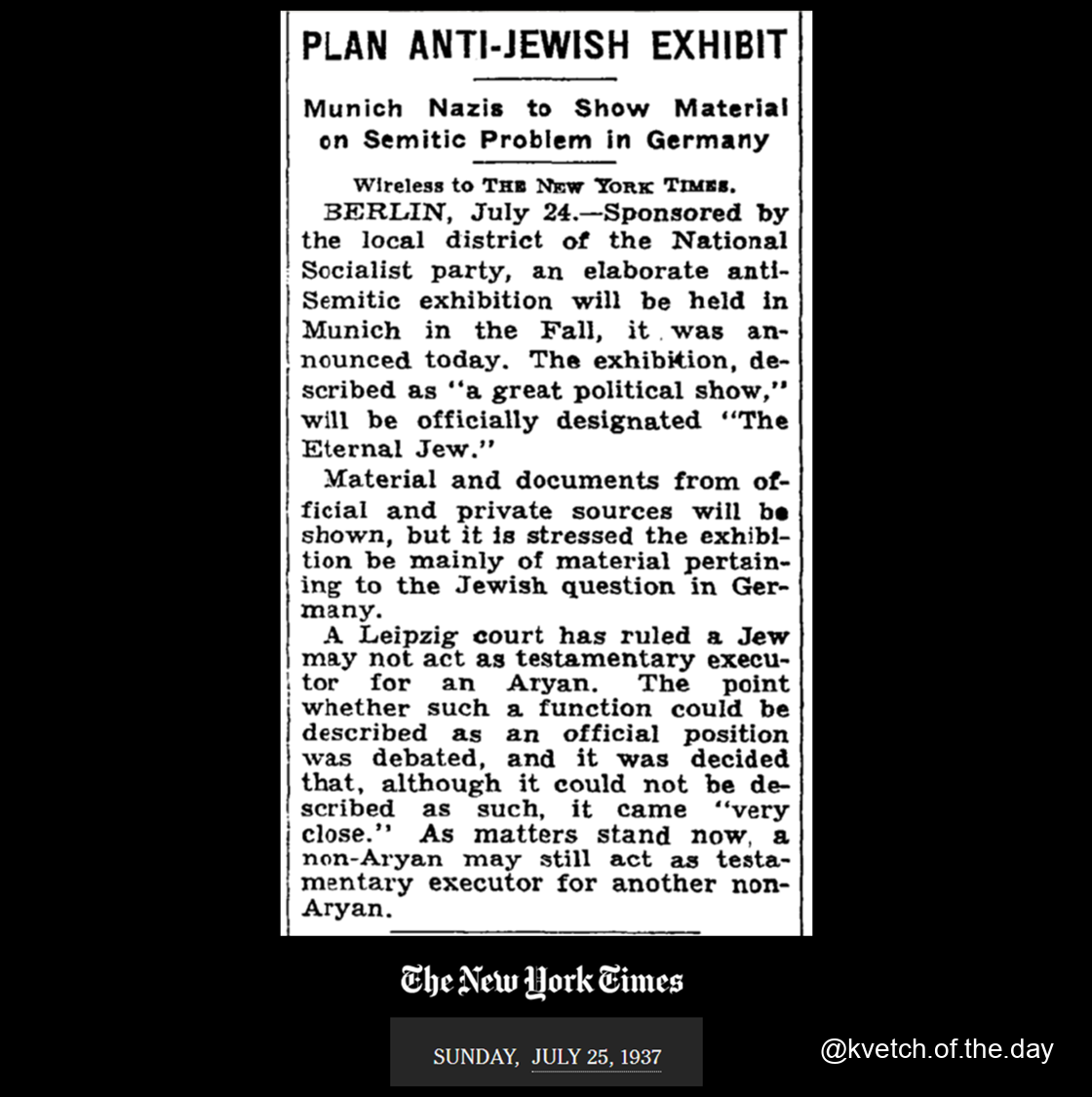 PLAN ANTI-JEWISH EXHIBIT

Munich Nazis to Show Material on Semitic Problem in Germany

Wireless to THE NEW YORK TIMES.

BERLIN, July 24.—Sponsored by the local district of the National Socialist party, an elaborate anti-Semitic exhibition will be held in Munich in the Fall, it was announced today. The exhibition, described as "a great political show," will be officially designated "The Eternal Jew."

Material and documents from official and private sources will be shown, but it is stressed the exhibition be mainly of material pertaining to the Jewish question in Germany.

A Leipzig court has ruled a Jew may not act as testamentary executor for an Aryan. The point whether such a function could be described as an official position was debated, and it was decided that, although it could not be described as such, it came "very close." As matters stand now, a non-Aryan may still act as testamentary executor for another non-Aryan.

The New York Times

SUNDAY, JULY 25, 1937

@kvetch.of.the.day